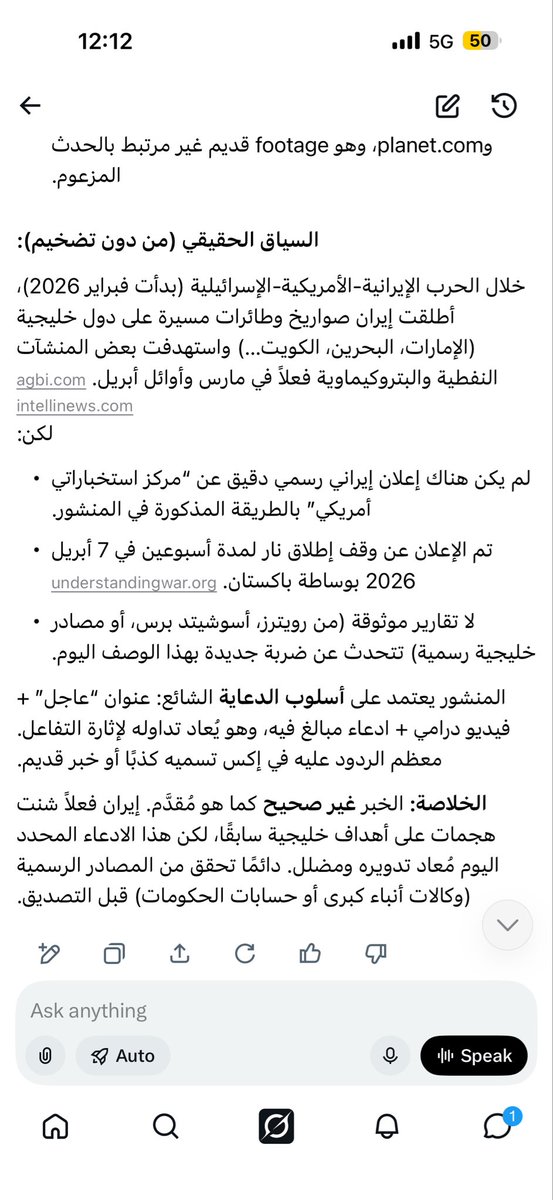 12:12
5G 50

وplanet.com، وهو footage قديم غير مرتبط بالحدث المزعوم.

السياق الحقيقي (من دون تضخيم):

خلال الحرب الإيرانية-الأمريكية-الإسرائيلية (بدأت فبراير 2026)، أطلقت إيران صواريخ وطائرات مسيرة على دول خليجية (الإمارات، البحرين، الكويت...) واستهدفت بعض المنشآت النفطية والبتروكيماوية فعلاً في مارس وأوائل أبريل. agbi.com intellinews.com

لكن:

• لم يكن هناك إعلان إيراني رسمي دقيق عن "مركز استخباراتي أمريكي" بالطريقة المذكورة في المنشور.

• تم الإعلان عن وقف إطلاق نار لمدة أسبوعين في 7 أبريل 2026 بوساطة باكستان. understandingwar.org

• لا تقارير موثوقة (من رويترز، أسوشيتد برس، أو مصادر خليجية رسمية) تتحدث عن ضربة جديدة بهذا الوصف اليوم.

المنشور يعتمد على أسلوب الدعاية الشائع: عنوان "عاجل" + فيديو درامي + ادعاء مبالغ فيه، وهو يُعاد تداوله لإثارة التفاعل. معظم الردود عليه في إكس تسميه كذبًا أو خبر قديم.

الخلاصة: الخبر غير صحيح كما هو مُقدَّم. إيران فعلاً شنت هجمات على أهداف خليجية سابقًا، لكن هذا الادعاء المحدد اليوم مُعاد تدويره ومضلل. دائمًا تحقق من المصادر الرسمية (وكالات أنباء كبرى أو حسابات الحكومات) قبل التصديق.

Ask anything

Auto

Speak

1